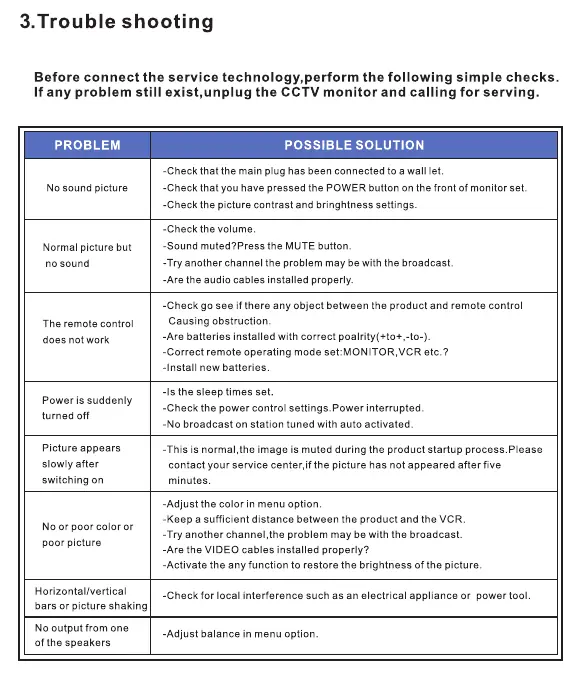 3.Trouble shooting

Before connect the service technology,perform the following simple checks. If any problem still exist,unplug the CCTV monitor and calling for serving.

| PROBLEM | POSSIBLE SOLUTION |
|---|---|
| No sound picture | -Check that the main plug has been connected to a wall let. -Check that you have pressed the POWER button on the front of monitor set. -Check the picture contrast and bringhtness settings. |
| Normal picture but no sound | -Check the volume. -Sound muted?Press the MUTE button. -Try another channel the problem may be with the broadcast. -Are the audio cables installed properly. |
| The remote control does not work | -Check go see if there any object between the product and remote control Causing obstruction. -Are batteries installed with correct poalrity(+to+,-to-). -Correct remote operating mode set:MONITOR,VCR etc.? -Install new batteries. |
| Power is suddenly turned off | -Is the sleep times set. -Check the power control settings.Power interrupted. -No broadcast on station tuned with auto activated. |
| Picture appears slowly after switching on | -This is normal,the image is muted during the product startup process.Please contact your service center,if the picture has not appeared after five minutes. |
| No or poor color or poor picture | -Adjust the color in menu option. -Keep a sufficient distance between the product and the VCR. -Try another channel,the problem may be with the broadcast. -Are the VIDEO cables installed properly? -Activate the any function to restore the brightness of the picture. |
| Horizontal/vertical bars or picture shaking | -Check for local interference such as an electrical appliance or power tool. |
| No output from one of the speakers | -Adjust balance in menu option. |